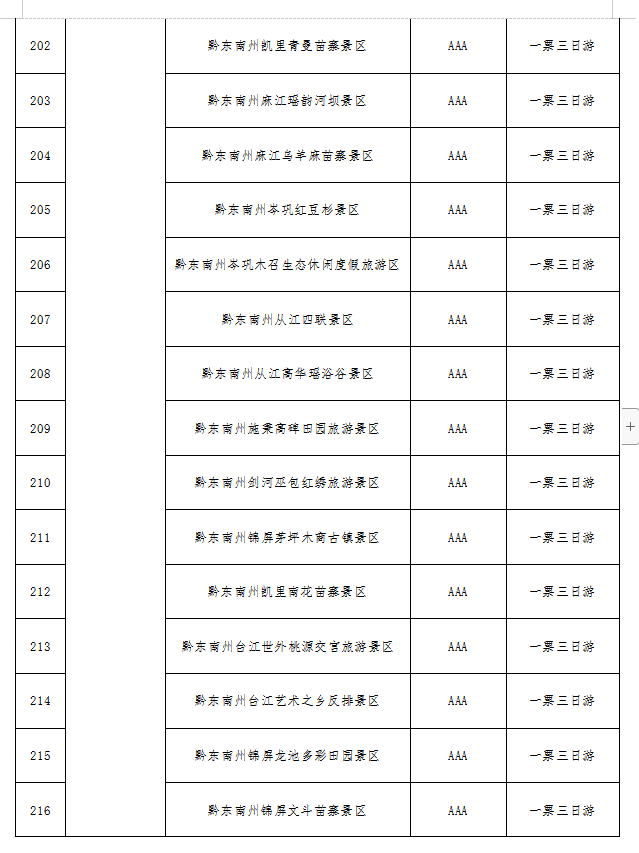 | 202 | | 黔东南州凯里青曼苗寨景区 | AAA | 一票三日游 |
|---|---|---|---|---|
| 203 | | 黔东南州麻江瑶韵河坝景区 | AAA | 一票三日游 |
| 204 | | 黔东南州麻江乌羊麻苗寨景区 | AAA | 一票三日游 |
| 205 | | 黔东南州岑巩红豆杉景区 | AAA | 一票三日游 |
| 206 | | 黔东南州岑巩木召生态休闲度假旅游区 | AAA | 一票三日游 |
| 207 | | 黔东南州从江四联景区 | AAA | 一票三日游 |
| 208 | | 黔东南州从江高华瑶浴谷景区 | AAA | 一票三日游 |
| 209 | | 黔东南州施秉高碑田园旅游景区 | AAA | 一票三日游 |
| 210 | | 黔东南州剑河巫包红绣旅游景区 | AAA | 一票三日游 |
| 211 | | 黔东南州锦屏茅坪木商古镇景区 | AAA | 一票三日游 |
| 212 | | 黔东南州凯里南花苗寨景区 | AAA | 一票三日游 |
| 213 | | 黔东南州台江世外桃源交宫旅游景区 | AAA | 一票三日游 |
| 214 | | 黔东南州台江艺术之乡反排景区 | AAA | 一票三日游 |
| 215 | | 黔东南州锦屏龙池多彩田园景区 | AAA | 一票三日游 |
| 216 | | 黔东南州锦屏文斗苗寨景区 | AAA | 一票三日游 |